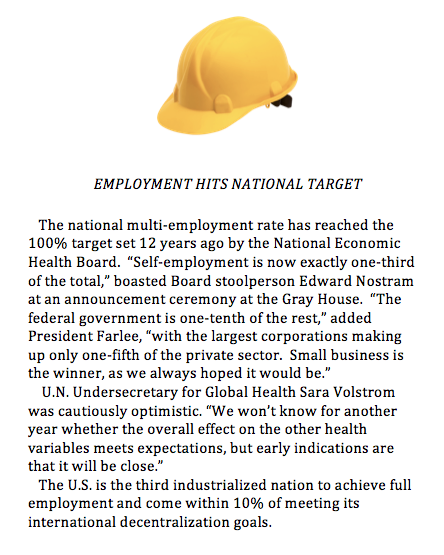 EMPLOYMENT HITS NATIONAL TARGET

The national multi-employment rate has reached the 100% target set 12 years ago by the National Economic Health Board. "Self-employment is now exactly one-third of the total," boasted Board stoolperson Edward Nostram at an announcement ceremony at the Gray House. "The federal government is one-tenth of the rest," added President Farlee, "with the largest corporations making up only one-fifth of the private sector. Small business is the winner, as we always hoped it would be."

U.N. Undersecretary for Global Health Sara Volstrom was cautiously optimistic. "We won't know for another year whether the overall effect on the other health variables meets expectations, but early indications are that it will be close."

The U.S. is the third industrialized nation to achieve full employment and come within 10% of meeting its international decentralization goals.